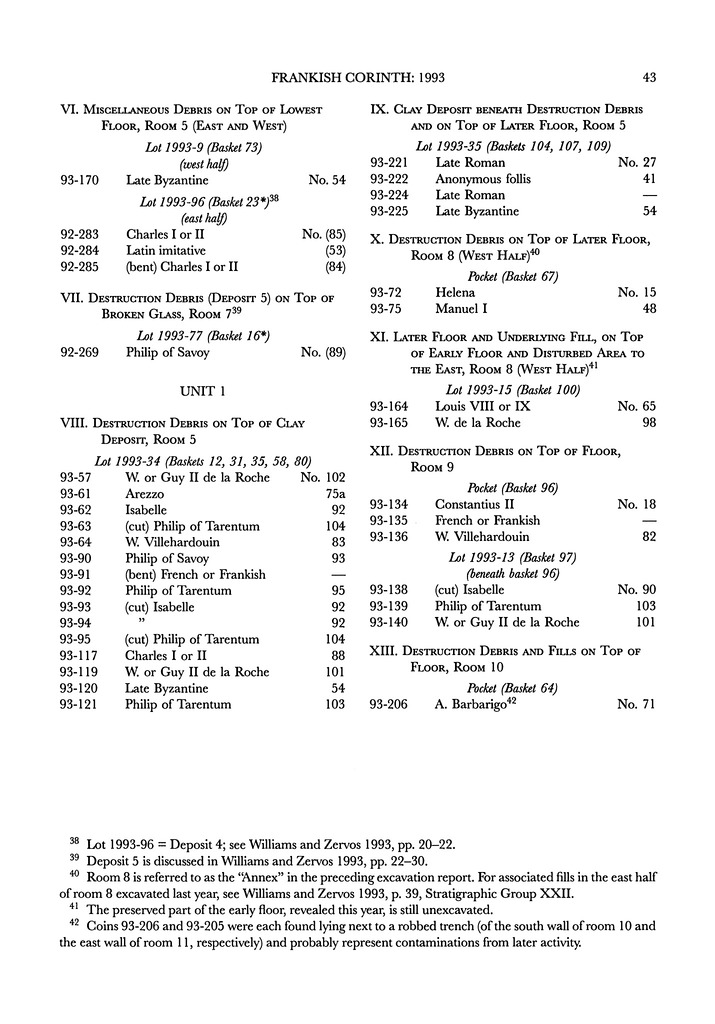 FRANKISH CORINTH: 1993 43

VI. Miscellaneous Debris on Top of Lowest Floor, Room 5 (East and West)

Lot 1993-9 (Basket 73)
(west half)

| | | |
|---|---|---|
| 93-170 | Late Byzantine | No. 54 |

Lot 1993-96 (Basket 23*)$^{38}$
(east half)

| | | |
|---|---|---|
| 92-283 | Charles I or II | No. (85) |
| 92-284 | Latin imitative | (53) |
| 92-285 | (bent) Charles I or II | (84) |

VII. Destruction Debris (Deposit 5) on Top of Broken Glass, Room 7$^{39}$

Lot 1993-77 (Basket 16*)

| | | |
|---|---|---|
| 92-269 | Philip of Savoy | No. (89) |

UNIT 1

VIII. Destruction Debris on Top of Clay Deposit, Room 5

Lot 1993-34 (Baskets 12, 31, 35, 58, 80)

| | | |
|---|---|---|
| 93-57 | W. or Guy II de la Roche | No. 102 |
| 93-61 | Arezzo | 75a |
| 93-62 | Isabelle | 92 |
| 93-63 | (cut) Philip of Tarentum | 104 |
| 93-64 | W. Villehardouin | 83 |
| 93-90 | Philip of Savoy | 93 |
| 93-91 | (bent) French or Frankish | — |
| 93-92 | Philip of Tarentum | 95 |
| 93-93 | (cut) Isabelle | 92 |
| 93-94 | " | 92 |
| 93-95 | (cut) Philip of Tarentum | 104 |
| 93-117 | Charles I or II | 88 |
| 93-119 | W. or Guy II de la Roche | 101 |
| 93-120 | Late Byzantine | 54 |
| 93-121 | Philip of Tarentum | 103 |

IX. Clay Deposit beneath Destruction Debris and on Top of Later Floor, Room 5

Lot 1993-35 (Baskets 104, 107, 109)

| | | |
|---|---|---|
| 93-221 | Late Roman | No. 27 |
| 93-222 | Anonymous follis | 41 |
| 93-224 | Late Roman | — |
| 93-225 | Late Byzantine | 54 |

X. Destruction Debris on Top of Later Floor, Room 8 (West Half)$^{40}$

Pocket (Basket 67)

| | | |
|---|---|---|
| 93-72 | Helena | No. 15 |
| 93-75 | Manuel I | 48 |

XI. Later Floor and Underlying Fill, on Top of Early Floor and Disturbed Area to the East, Room 8 (West Half)$^{41}$

Lot 1993-15 (Basket 100)

| | | |
|---|---|---|
| 93-164 | Louis VIII or IX | No. 65 |
| 93-165 | W. de la Roche | 98 |

XII. Destruction Debris on Top of Floor, Room 9

Pocket (Basket 96)

| | | |
|---|---|---|
| 93-134 | Constantius II | No. 18 |
| 93-135 | French or Frankish | — |
| 93-136 | W. Villehardouin | 82 |

Lot 1993-13 (Basket 97)
(beneath basket 96)

| | | |
|---|---|---|
| 93-138 | (cut) Isabelle | No. 90 |
| 93-139 | Philip of Tarentum | 103 |
| 93-140 | W. or Guy II de la Roche | 101 |

XIII. Destruction Debris and Fills on Top of Floor, Room 10

Pocket (Basket 64)

| | | |
|---|---|---|
| 93-206 | A. Barbarigo$^{42}$ | No. 71 |

$^{38}$ Lot 1993-96 = Deposit 4; see Williams and Zervos 1993, pp. 20–22.
$^{39}$ Deposit 5 is discussed in Williams and Zervos 1993, pp. 22–30.
$^{40}$ Room 8 is referred to as the "Annex" in the preceding excavation report. For associated fills in the east half of room 8 excavated last year, see Williams and Zervos 1993, p. 39, Stratigraphic Group XXII.
$^{41}$ The preserved part of the early floor, revealed this year, is still unexcavated.
$^{42}$ Coins 93-206 and 93-205 were each found lying next to a robbed trench (of the south wall of room 10 and the east wall of room 11, respectively) and probably represent contaminations from later activity.